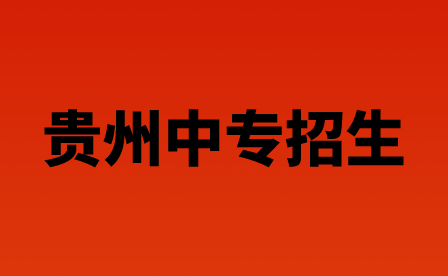 贵州中专招生